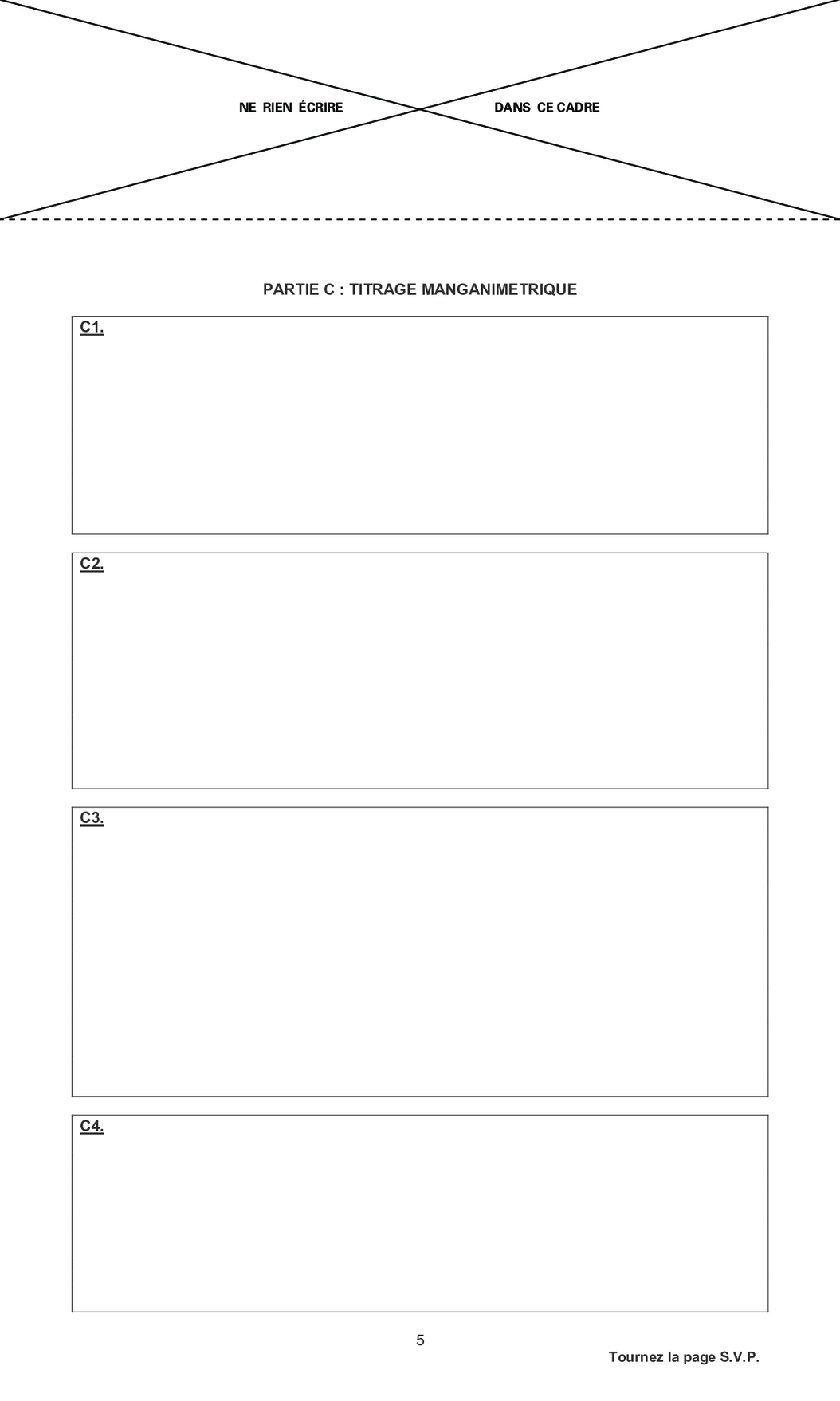 NE RIEN ÉCRIRE DANS CE CADRE

PARTIE C : TITRAGE MANGANIMETRIQUE

C1.

C2.

C3.

C4.

5

Tournez la page S.V.P.